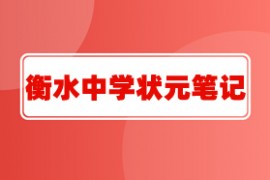 衡水中学状元笔记